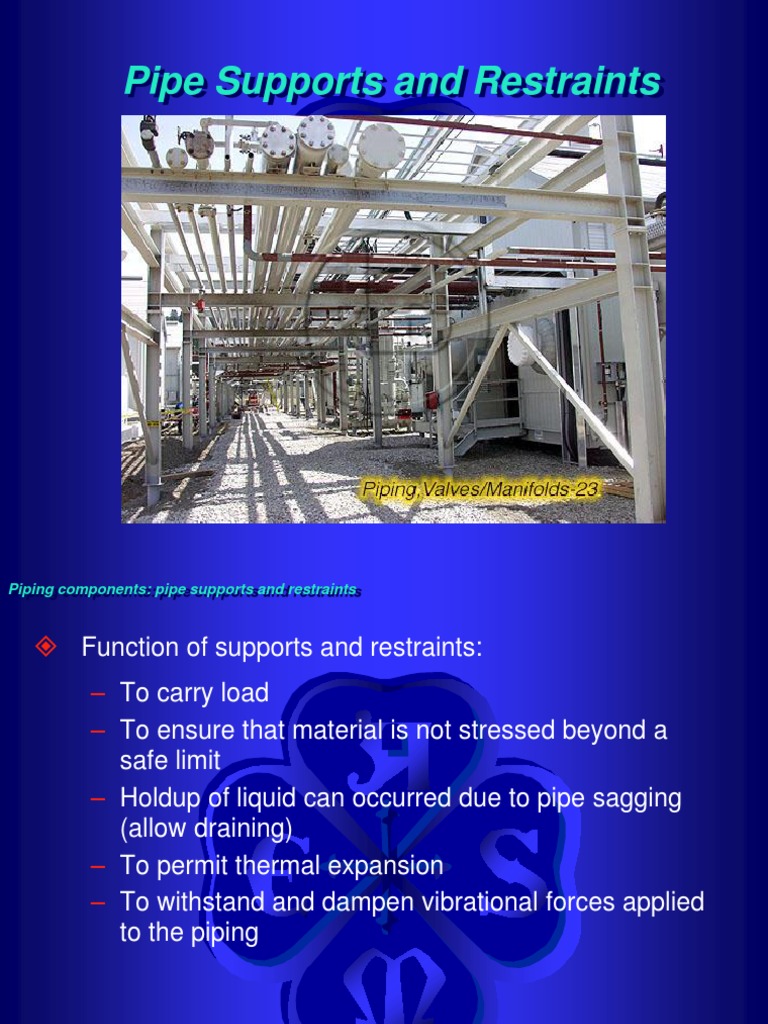 Pipe Supports and Restraints

Piping,Valves/Manifolds-23

Piping components: pipe supports and restraints

Function of supports and restraints:

– To carry load
– To ensure that material is not stressed beyond a safe limit
– Holdup of liquid can occurred due to pipe sagging (allow draining)
– To permit thermal expansion
– To withstand and dampen vibrational forces applied to the piping